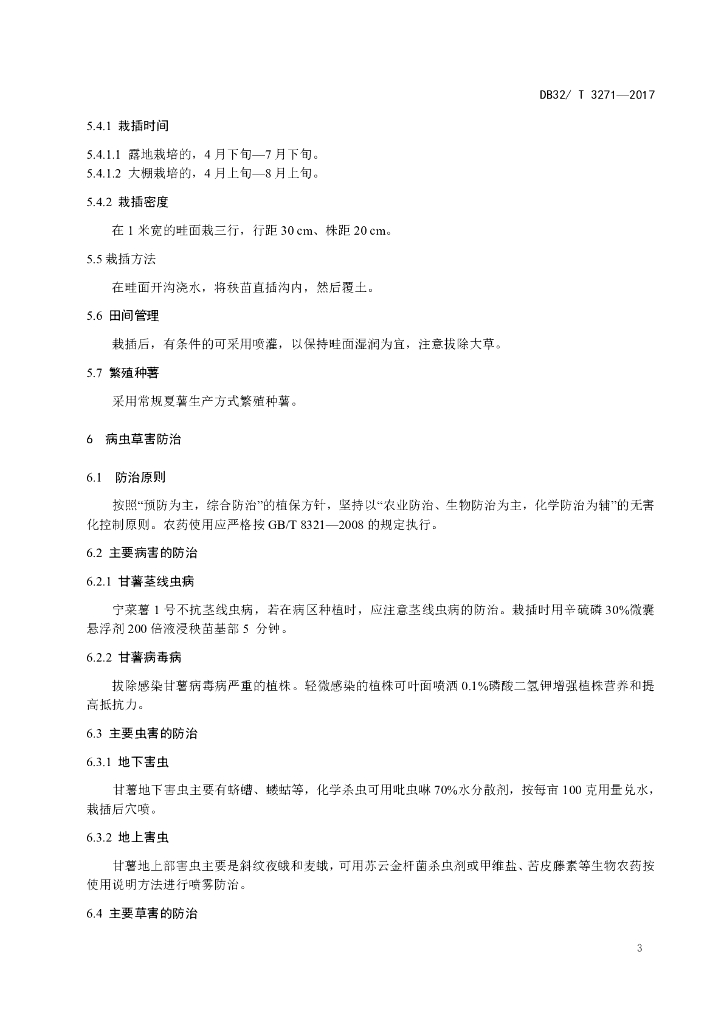 DB32/ T 3271—2017

5.4.1 栽插时间

5.4.1.1 露地栽培的，4 月下旬—7 月下旬。
5.4.1.2 大棚栽培的，4 月上旬—8 月上旬。

5.4.2 栽插密度

在 1 米宽的畦面栽三行，行距 30 cm、株距 20 cm。

5.5 栽插方法

在畦面开沟浇水，将秧苗直插沟内，然后覆土。

5.6 田间管理

栽插后，有条件的可采用喷灌，以保持畦面湿润为宜，注意拔除大草。

5.7 繁殖种薯

采用常规夏薯生产方式繁殖种薯。

6 病虫草害防治

6.1 防治原则

按照“预防为主，综合防治”的植保方针，坚持以“农业防治、生物防治为主，化学防治为辅”的无害化控制原则。农药使用应严格按 GB/T 8321—2008 的规定执行。

6.2 主要病害的防治

6.2.1 甘薯茎线虫病

宁紫薯 1 号不抗茎线虫病，若在病区种植时，应注意茎线虫病的防治。栽插时用辛硫磷 30%微囊悬浮剂 200 倍液浸秧苗基部 5 分钟。

6.2.2 甘薯病毒病

拔除感染甘薯病毒病严重的植株。轻微感染的植株可叶面喷洒 0.1%磷酸二氢钾增强植株营养和提高抵抗力。

6.3 主要虫害的防治

6.3.1 地下害虫

甘薯地下害虫主要有蛴螬、蝼蛄等，化学杀虫可用吡虫啉 70%水分散剂，按每亩 100 克用量兑水，栽插后穴喷。

6.3.2 地上害虫

甘薯地上部害虫主要是斜纹夜蛾和麦蛾，可用苏云金杆菌杀虫剂或甲维盐、苦皮藤素等生物农药按使用说明方法进行喷雾防治。

6.4 主要草害的防治

3